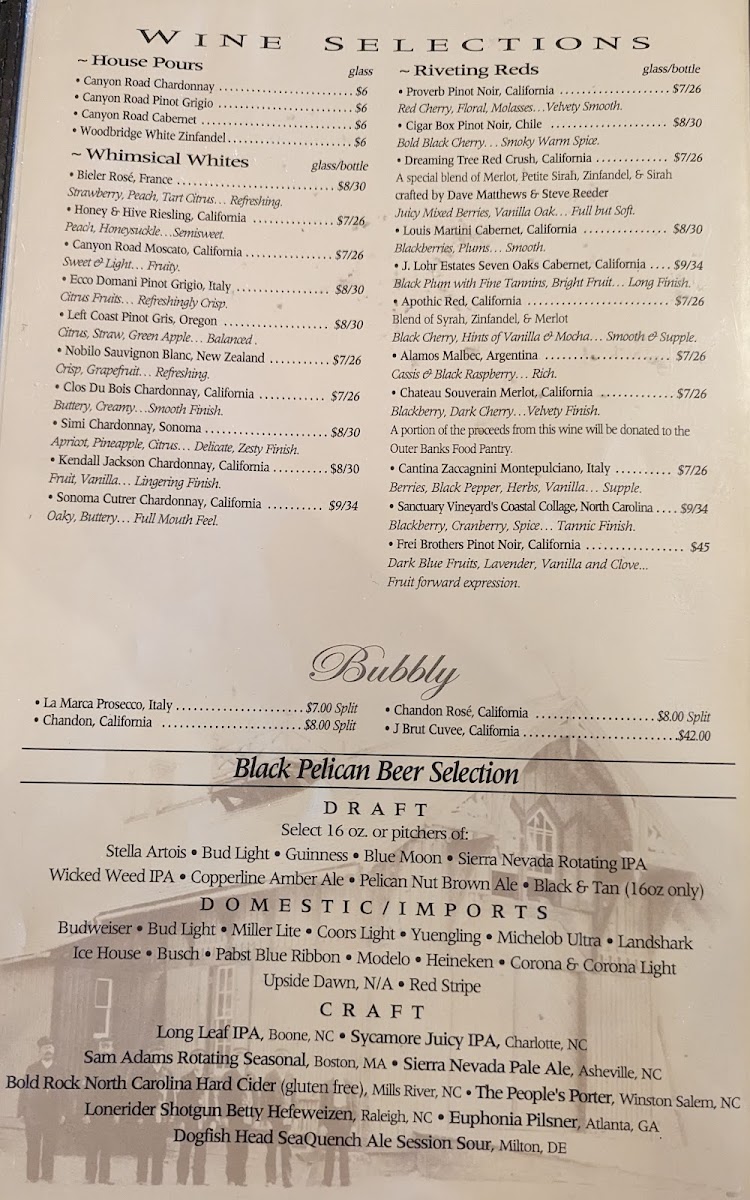 WINE SELECTIONS

~ House Pours
glass
• Canyon Road Chardonnay $6
• Canyon Road Pinot Grigio $6
• Canyon Road Cabernet $6
• Woodbridge White Zinfandel $6

~ Whimsical Whites
glass/bottle
• Bieler Rosé, France $8/30
Strawberry, Peach, Tart Citrus... Refreshing.
• Honey & Hive Riesling, California $7/26
Peach, Honeysuckle...Semisweet.
• Canyon Road Moscato, California $7/26
Sweet & Light... Fruity.
• Ecco Domani Pinot Grigio, Italy $8/30
Citrus Fruits... Refreshingly Crisp.
• Left Coast Pinot Gris, Oregon $8/30
Citrus, Straw, Green Apple... Balanced.
• Nobilo Sauvignon Blanc, New Zealand $7/26
Crisp, Grapefruit... Refreshing.
• Clos Du Bois Chardonnay, California $7/26
Buttery, Creamy...Smooth Finish.
• Simi Chardonnay, Sonoma $8/30
Apricot, Pineapple, Citrus... Delicate, Zesty Finish.
• Kendall Jackson Chardonnay, California $8/30
Fruit, Vanilla... Lingering Finish.
• Sonoma Cutrer Chardonnay, California $9/34
Oaky, Buttery... Full Mouth Feel.

~ Riveting Reds
glass/bottle
• Proverb Pinot Noir, California $7/26
Red Cherry, Floral, Molasses... Velvety Smooth.
• Cigar Box Pinot Noir, Chile $8/30
Bold Black Cherry... Smoky Warm Spice.
• Dreaming Tree Red Crush, California $7/26
A special blend of Merlot, Petite Sirah, Zinfandel, & Sirah crafted by Dave Matthews & Steve Reeder
Juicy Mixed Berries, Vanilla Oak... Full but Soft.
• Louis Martini Cabernet, California $8/30
Blackberries, Plums... Smooth.
• J. Lohr Estates Seven Oaks Cabernet, California $9/34
Black Plum with Fine Tannins, Bright Fruit... Long Finish.
• Apothic Red, California $7/26
Blend of Syrah, Zinfandel, & Merlot
Black Cherry, Hints of Vanilla & Mocha... Smooth & Supple.
• Alamos Malbec, Argentina $7/26
Cassis & Black Raspberry... Rich.
• Chateau Souverain Merlot, California $7/26
Blackberry, Dark Cherry... Velvety Finish.
A portion of the proceeds from this wine will be donated to the Outer Banks Food Pantry.
• Cantina Zaccagnini Montepulciano, Italy $7/26
Berries, Black Pepper, Herbs, Vanilla... Supple.
• Sanctuary Vineyard's Coastal Collage, North Carolina $9/34
Blackberry, Cranberry, Spice... Tannic Finish.
• Frei Brothers Pinot Noir, California $45
Dark Blue Fruits, Lavender, Vanilla and Clove...
Fruit forward expression.

Bubbly

• La Marca Prosecco, Italy $7.00 Split
• Chandon, California $8.00 Split
• Chandon Rosé, California $8.00 Split
• J Brut Cuvee, California $42.00

Black Pelican Beer Selection

DRAFT
Select 16 oz. or pitchers of:
Stella Artois • Bud Light • Guinness • Blue Moon • Sierra Nevada Rotating IPA
Wicked Weed IPA • Copperline Amber Ale • Pelican Nut Brown Ale • Black & Tan (16oz only)

DOMESTIC/IMPORTS
Budweiser • Bud Light • Miller Lite • Coors Light • Yuengling • Michelob Ultra • Landshark
Ice House • Busch • Pabst Blue Ribbon • Modelo • Heineken • Corona & Corona Light
Upside Dawn, N/A • Red Stripe

CRAFT
Long Leaf IPA, Boone, NC • Sycamore Juicy IPA, Charlotte, NC
Sam Adams Rotating Seasonal, Boston, MA • Sierra Nevada Pale Ale, Asheville, NC
Bold Rock North Carolina Hard Cider (gluten free), Mills River, NC • The People's Porter, Winston Salem, NC
Lonerider Shotgun Betty Hefeweizen, Raleigh, NC • Euphonia Pilsner, Atlanta, GA
Dogfish Head SeaQuench Ale Session Sour, Milton, DE